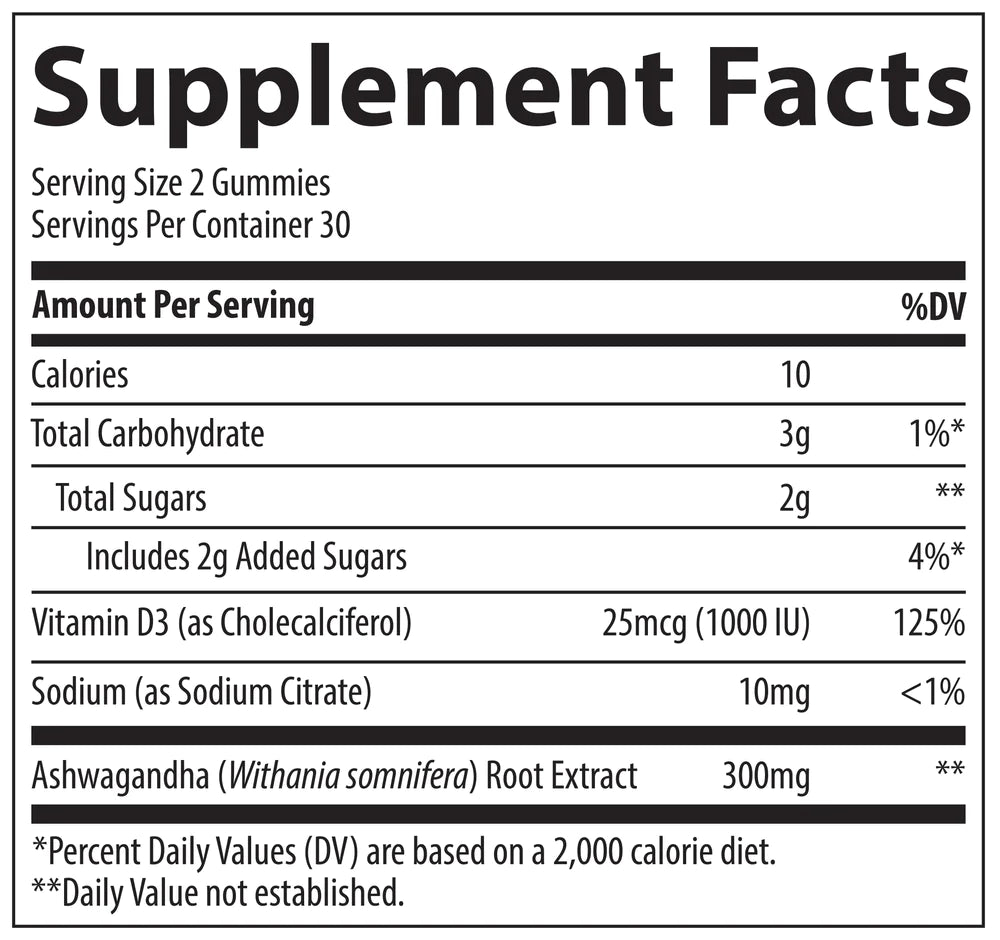 Supplement Facts

Serving Size 2 Gummies
Servings Per Container 30

| Amount Per Serving | | %DV |
|---|---|---|
| Calories | 10 | |
| Total Carbohydrate | 3g | 1%* |
| Total Sugars | 2g | ** |
| Includes 2g Added Sugars | | 4%* |
| Vitamin D3 (as Cholecalciferol) | 25mcg (1000 IU) | 125% |
| Sodium (as Sodium Citrate) | 10mg | <1% |
| Ashwagandha (Withania somnifera) Root Extract | 300mg | ** |

*Percent Daily Values (DV) are based on a 2,000 calorie diet.
**Daily Value not established.